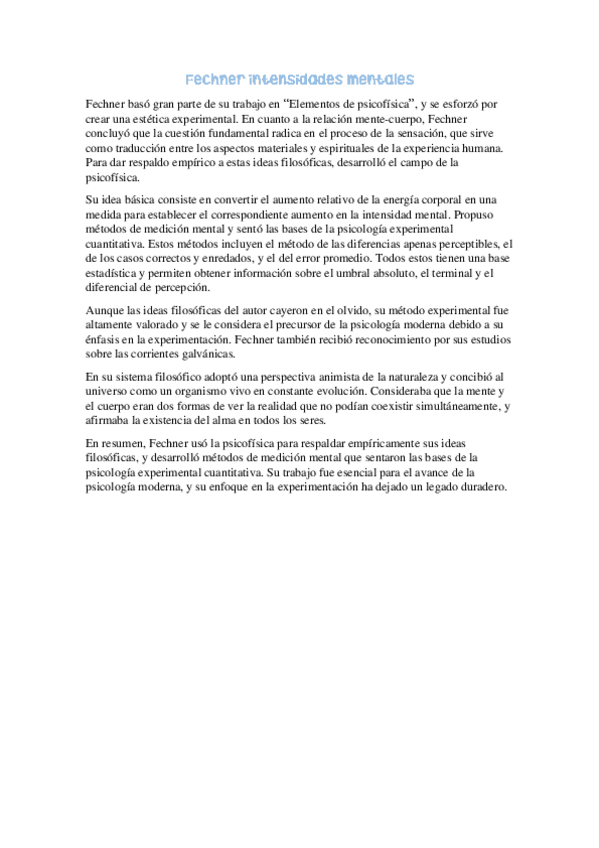 Fechner intensidades mentales

Fechner basó gran parte de su trabajo en "Elementos de psicofísica", y se esforzó por crear una estética experimental. En cuanto a la relación mente-cuerpo, Fechner concluyó que la cuestión fundamental radica en el proceso de la sensación, que sirve como traducción entre los aspectos materiales y espirituales de la experiencia humana. Para dar respaldo empírico a estas ideas filosóficas, desarrolló el campo de la psicofísica.

Su idea básica consiste en convertir el aumento relativo de la energía corporal en una medida para establecer el correspondiente aumento en la intensidad mental. Propuso métodos de medición mental y sentó las bases de la psicología experimental cuantitativa. Estos métodos incluyen el método de las diferencias apenas perceptibles, el de los casos correctos y enredados, y el del error promedio. Todos estos tienen una base estadística y permiten obtener información sobre el umbral absoluto, el terminal y el diferencial de percepción.

Aunque las ideas filosóficas del autor cayeron en el olvido, su método experimental fue altamente valorado y se le considera el precursor de la psicología moderna debido a su énfasis en la experimentación. Fechner también recibió reconocimiento por sus estudios sobre las corrientes galvánicas.

En su sistema filosófico adoptó una perspectiva animista de la naturaleza y concibió al universo como un organismo vivo en constante evolución. Consideraba que la mente y el cuerpo eran dos formas de ver la realidad que no podían coexistir simultáneamente, y afirmaba la existencia del alma en todos los seres.

En resumen, Fechner usó la psicofísica para respaldar empíricamente sus ideas filosóficas, y desarrolló métodos de medición mental que sentaron las bases de la psicología experimental cuantitativa. Su trabajo fue esencial para el avance de la psicología moderna, y su enfoque en la experimentación ha dejado un legado duradero.